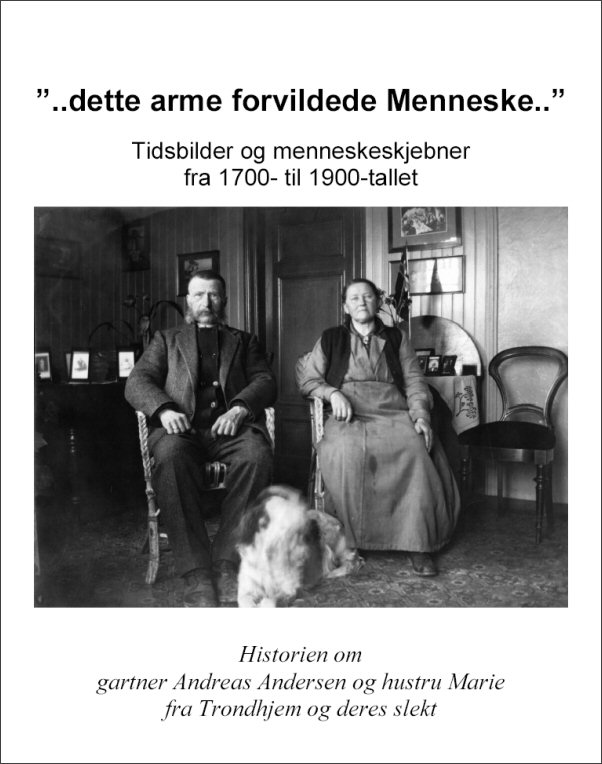 ”..dette arme forvildede Menneske..”

Tidsbilder og menneskeskjebner fra 1700- til 1900-tallet

Historien om
gartner Andreas Andersen og hustru Marie
fra Trondhjem og deres slekt